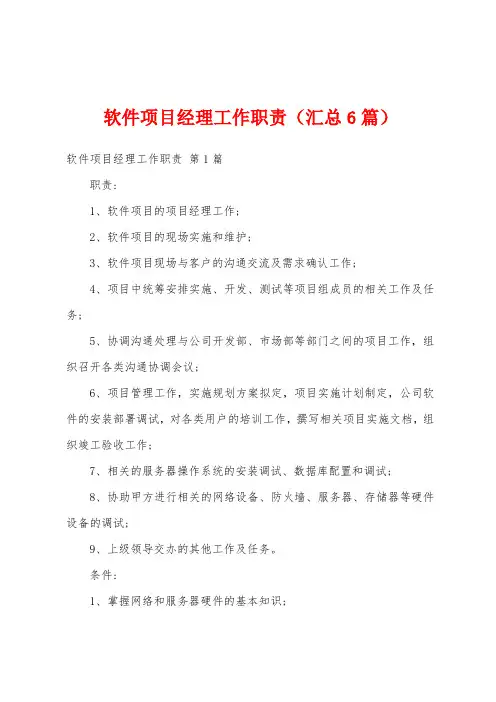 软件项目经理工作职责（汇总6篇）

软件项目经理工作职责 第1篇

职责：

1、软件项目的项目经理工作；

2、软件项目的现场实施和维护；

3、软件项目现场与客户的沟通交流及需求确认工作；

4、项目中统筹安排实施、开发、测试等项目组成员的相关工作及任务；

5、协调沟通处理与公司开发部、市场部等部门之间的项目工作，组织召开各类沟通协调会议；

6、项目管理工作，实施规划方案拟定，项目实施计划制定，公司软件的安装部署调试，对各类用户的培训工作，撰写相关项目实施文档，组织竣工验收工作；

7、相关的服务器操作系统的安装调试、数据库配置和调试；

8、协助甲方进行相关的网络设备、防火墙、服务器、存储器等硬件设备的调试；

9、上级领导交办的其他工作及任务。

条件：

1、掌握网络和服务器硬件的基本知识；